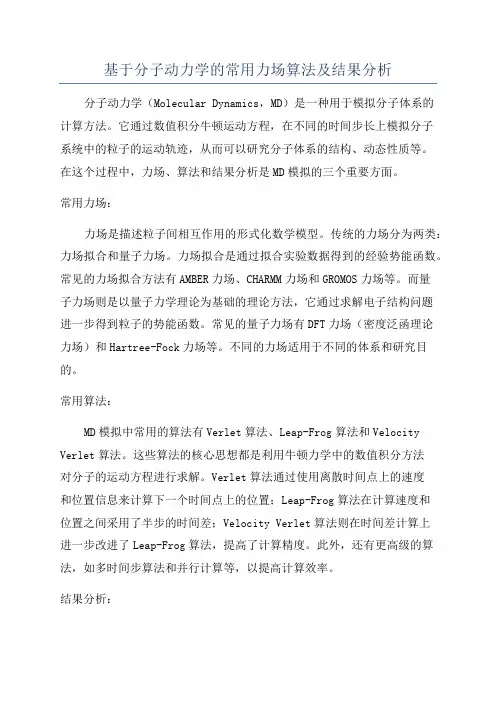 基于分子动力学的常用力场算法及结果分析

分子动力学（Molecular Dynamics，MD）是一种用于模拟分子体系的计算方法。它通过数值积分牛顿运动方程，在不同的时间步长上模拟分子系统中的粒子的运动轨迹，从而可以研究分子体系的结构、动态性质等。在这个过程中，力场、算法和结果分析是MD模拟的三个重要方面。

常用力场：

力场是描述粒子间相互作用的形式化数学模型。传统的力场分为两类：力场拟合和量子力场。力场拟合是通过拟合实验数据得到的经验势能函数。常见的力场拟合方法有AMBER力场、CHARMM力场和GROMOS力场等。而量子力场则是以量子力学理论为基础的理论方法，它通过求解电子结构问题进一步得到粒子的势能函数。常见的量子力场有DFT力场（密度泛函理论力场）和Hartree-Fock力场等。不同的力场适用于不同的体系和研究目的。

常用算法：

MD模拟中常用的算法有Verlet算法、Leap-Frog算法和Velocity Verlet算法。这些算法的核心思想都是利用牛顿力学中的数值积分方法对分子的运动方程进行求解。Verlet算法通过使用离散时间点上的速度和位置信息来计算下一个时间点上的位置；Leap-Frog算法在计算速度和位置之间采用了半步的时间差；Velocity Verlet算法则在时间差计算上进一步改进了Leap-Frog算法，提高了计算精度。此外，还有更高级的算法，如多时间步算法和并行计算等，以提高计算效率。

结果分析：